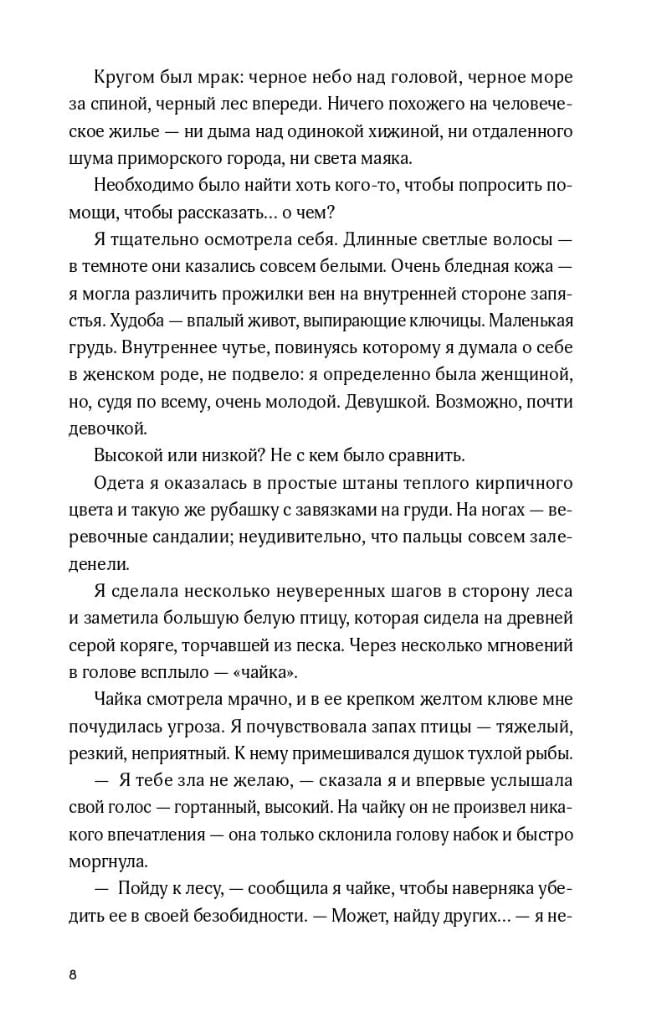 Кругом был мрак: черное небо над головой, черное море за спиной, черный лес впереди. Ничего похожего на человеческое жилье — ни дыма над одинокой хижиной, ни отдаленного шума приморского города, ни света маяка.

Необходимо было найти хоть кого-то, чтобы попросить помощи, чтобы рассказать... о чем?

Я тщательно осмотрела себя. Длинные светлые волосы — в темноте они казались совсем белыми. Очень бледная кожа — я могла различить прожилки вен на внутренней стороне запястья. Худоба — впалый живот, выпирающие ключицы. Маленькая грудь. Внутреннее чутье, повинуясь которому я думала о себе в женском роде, не подвело: я определенно была женщиной, но, судя по всему, очень молодой. Девушкой. Возможно, почти девочкой.

Высокой или низкой? Не с кем было сравнить.

Одета я оказалась в простые штаны теплого кирпичного цвета и такую же рубашку с завязками на груди. На ногах — веревочные сандалии; неудивительно, что пальцы совсем заледенели.

Я сделала несколько неуверенных шагов в сторону леса и заметила большую белую птицу, которая сидела на древней серой коряге, торчавшей из песка. Через несколько мгновений в голове всплыло — «чайка».

Чайка смотрела мрачно, и в ее крепком желтом клюве мне почудилась угроза. Я почувствовала запах птицы — тяжелый, резкий, неприятный. К нему примешивался душок тухлой рыбы.

— Я тебе зла не желаю, — сказала я и впервые услышала свой голос — гортанный, высокий. На чайку он не произвел никакого впечатления — она только склонила голову набок и быстро моргнула.

— Пойду к лесу, — сообщила я чайке, чтобы наверняка убедить ее в своей безобидности. — Может, найду других... — я не-

8